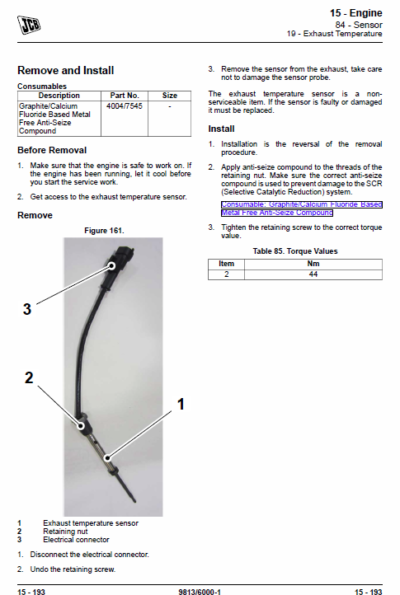 JCB

15 - Engine
84 - Sensor
19 - Exhaust Temperature

Remove and Install

Consumables

| Description | Part No. | Size |
|---|---|---|
| Graphite/Calcium Fluoride Based Metal Free Anti-Seize Compound | 4004/7545 | - |

Before Removal

1. Make sure that the engine is safe to work on. If the engine has been running, let it cool before you start the service work.

2. Get access to the exhaust temperature sensor.

Remove

Figure 161.

3

2

1

1 Exhaust temperature sensor
2 Retaining nut
3 Electrical connector

1. Disconnect the electrical connector.

2. Undo the retaining screw.

3. Remove the sensor from the exhaust, take care not to damage the sensor probe.

The exhaust temperature sensor is a non-serviceable item. If the sensor is faulty or damaged it must be replaced.

Install

1. Installation is the reversal of the removal procedure.

2. Apply anti-seize compound to the threads of the retaining nut. Make sure the correct anti-seize compound is used to prevent damage to the SCR (Selective Catalytic Reduction) system.

Consumable: Graphite/Calcium Fluoride Based Metal Free Anti-Seize Compound

3. Tighten the retaining screw to the correct torque value.

Table 85. Torque Values

| Item | Nm |
|---|---|
| 2 | 44 |

15 - 193 9813/6000-1 15 - 193